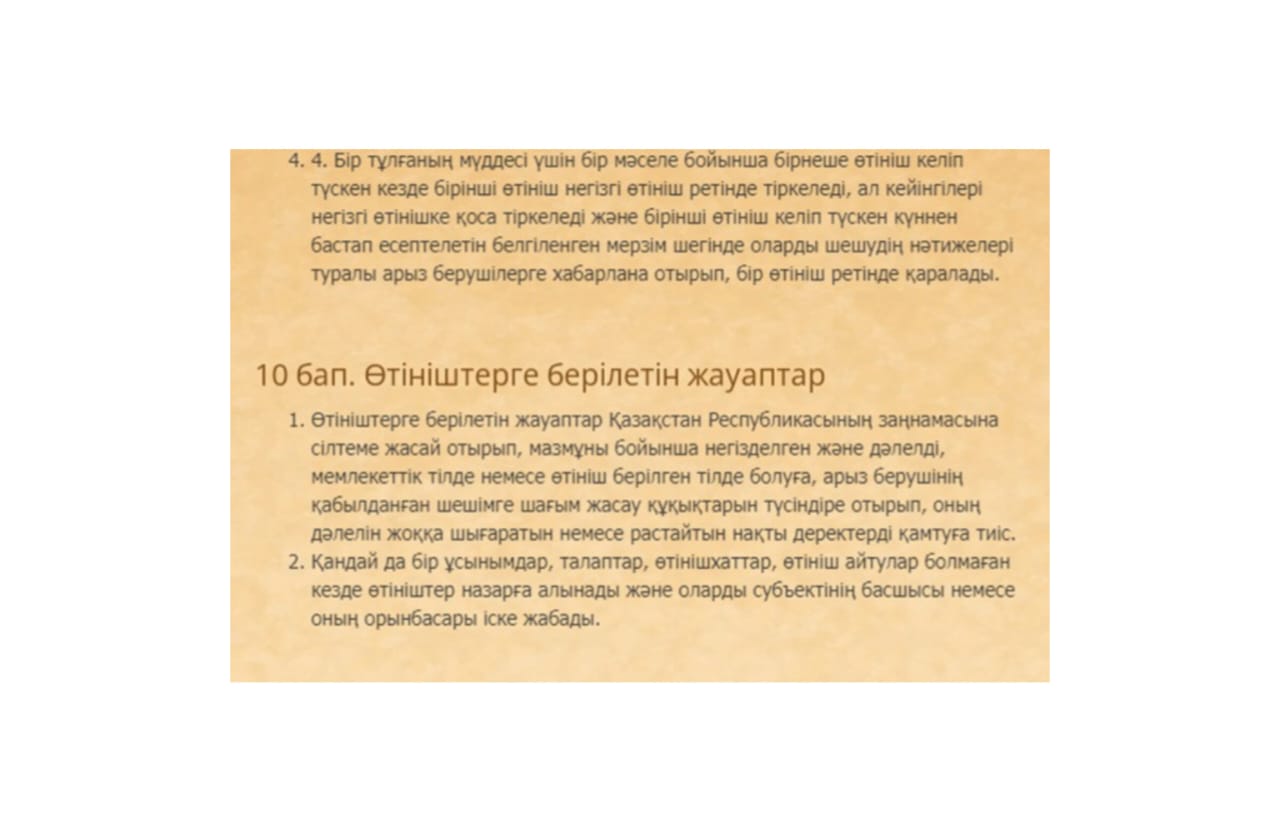 4. 4. Бір тұлғаның мүддесі үшін бір мәселе бойынша бірнеше өтініш келіп түскен кезде бірінші өтініш негізгі өтініш ретінде тіркеледі, ал кейінгілері негізгі өтінішке қоса тіркеледі және бірінші өтініш келіп түскен күннен бастап есептелетін белгіленген мерзім шегінде оларды шешудің нәтижелері туралы арыз берушілерге хабарлана отырып, бір өтініш ретінде қаралады.

10 бап. Өтініштерге берілетін жауаптар

1. Өтініштерге берілетін жауаптар Қазақстан Республикасының заңнамасына сілтеме жасай отырып, мазмұны бойынша негізделген және дәлелді, мемлекеттік тілде немесе өтініш берілген тілде болуға, арыз берушінің қабылданған шешімге шағым жасау құқықтарын түсіндіре отырып, оның дәлелін жоққа шығаратын немесе растайтын нақты деректерді қамтуға тиіс.
2. Қандай да бір ұсынымдар, талаптар, өтінішхаттар, өтініш айтулар болмаған кезде өтініштер назарға алынады және оларды субъектінің басшысы немесе оның орынбасары іске жабады.